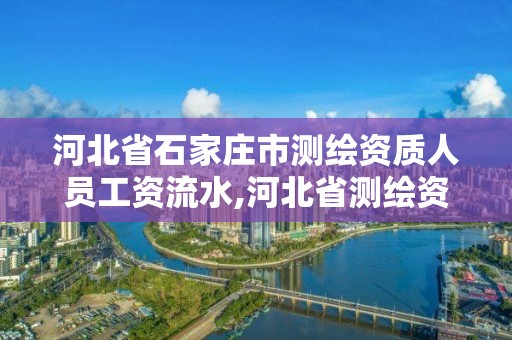 河北省石家庄市测绘资质人员工资流水,河北省测绘资